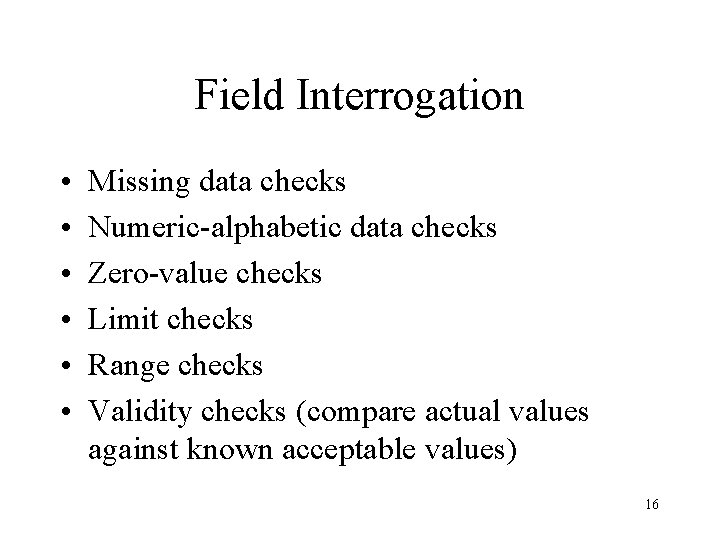 Field Interrogation

• Missing data checks
• Numeric-alphabetic data checks
• Zero-value checks
• Limit checks
• Range checks
• Validity checks (compare actual values against known acceptable values)

16